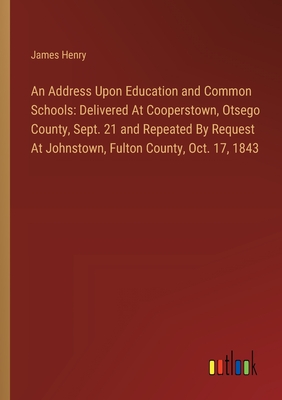 James Henry

An Address Upon Education and Common Schools: Delivered At Cooperstown, Otsego County, Sept. 21 and Repeated By Request At Johnstown, Fulton County, Oct. 17, 1843

outlook